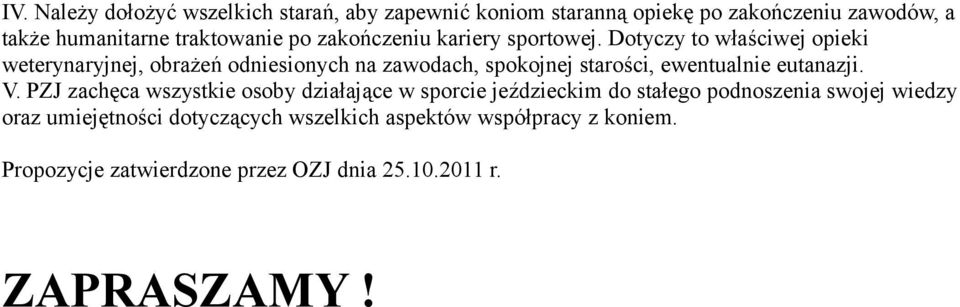 IV. Należy dołożyć wszelkich starań, aby zapewnić koniom staranną opiekę po zakończeniu zawodów, a także humanitarne traktowanie po zakończeniu kariery sportowej. Dotyczy to właściwej opieki weterynaryjnej, obrażeń odniesionych na zawodach, spokojnej starości, ewentualnie eutanazji.
V. PZJ zachęca wszystkie osoby działające w sporcie jeździeckim do stałego podnoszenia swojej wiedzy oraz umiejętności dotyczących wszelkich aspektów współpracy z koniem.

Propozycje zatwierdzone przez OZJ dnia 25.10.2011 r.

ZAPRASZAMY !